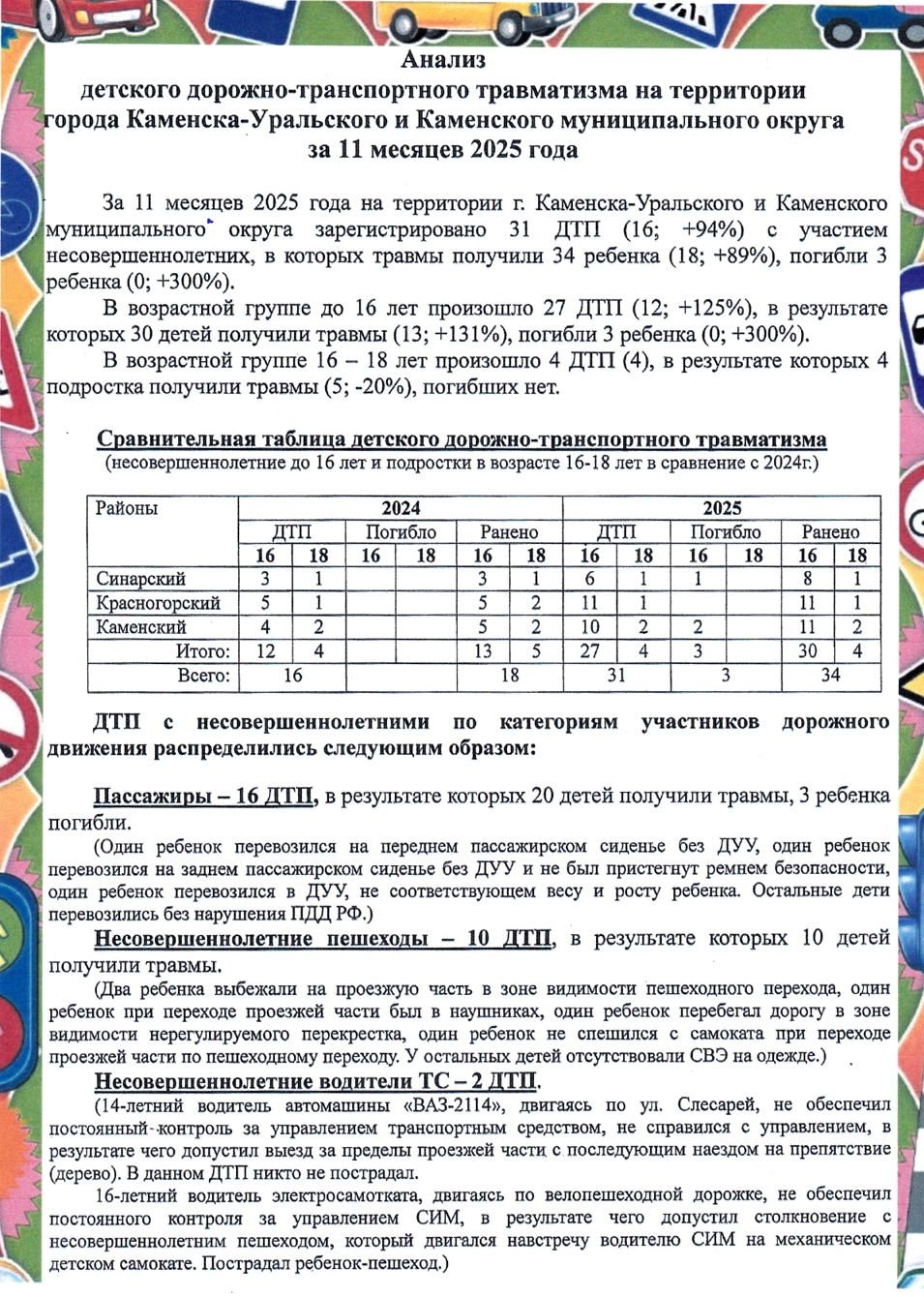 Анализ
детского дорожно-транспортного травматизма на территории города Каменска-Уральского и Каменского муниципального округа за 11 месяцев 2025 года

За 11 месяцев 2025 года на территории г. Каменска-Уральского и Каменского муниципального округа зарегистрировано 31 ДТП (16; +94%) с участием несовершеннолетних, в которых травмы получили 34 ребенка (18; +89%), погибли 3 ребенка (0; +300%).

В возрастной группе до 16 лет произошло 27 ДТП (12; +125%), в результате которых 30 детей получили травмы (13; +131%), погибли 3 ребенка (0; +300%).

В возрастной группе 16 – 18 лет произошло 4 ДТП (4), в результате которых 4 подростка получили травмы (5; -20%), погибших нет.

Сравнительная таблица детского дорожно-транспортного травматизма
(несовершеннолетние до 16 лет и подростки в возрасте 16-18 лет в сравнение с 2024г.)

| Районы | 2024 | | | | | | 2025 | | | | | |
|---|---|---|---|---|---|---|---|---|---|---|---|---|
| | ДТП | | Погибло | | Ранено | | ДТП | | Погибло | | Ранено | |
| | 16 | 18 | 16 | 18 | 16 | 18 | 16 | 18 | 16 | 18 | 16 | 18 |
| Синарский | 3 | 1 | | | 3 | 1 | 6 | 1 | 1 | | 8 | 1 |
| Красногорский | 5 | 1 | | | 5 | 2 | 11 | 1 | | | 11 | 1 |
| Каменский | 4 | 2 | | | 5 | 2 | 10 | 2 | 2 | | 11 | 2 |
| Итого: | 12 | 4 | | | 13 | 5 | 27 | 4 | 3 | | 30 | 4 |
| Всего: | 16 | | | | 18 | | 31 | | 3 | | 34 | |

ДТП с несовершеннолетними по категориям участников дорожного движения распределились следующим образом:

Пассажиры – 16 ДТП, в результате которых 20 детей получили травмы, 3 ребенка погибли.

(Один ребенок перевозился на переднем пассажирском сиденье без ДУУ, один ребенок перевозился на заднем пассажирском сиденье без ДУУ и не был пристегнут ремнем безопасности, один ребенок перевозился в ДУУ, не соответствующем весу и росту ребенка. Остальные дети перевозились без нарушения ПДД РФ.)

Несовершеннолетние пешеходы – 10 ДТП, в результате которых 10 детей получили травмы.

(Два ребенка выбежали на проезжую часть в зоне видимости пешеходного перехода, один ребенок при переходе проезжей части был в наушниках, один ребенок перебегал дорогу в зоне видимости нерегулируемого перекрестка, один ребенок не спешился с самоката при переходе проезжей части по пешеходному переходу. У остальных детей отсутствовали СВЭ на одежде.)

Несовершеннолетние водители ТС – 2 ДТП.

(14-летний водитель автомашины «ВАЗ-2114», двигаясь по ул. Слесарей, не обеспечил постоянный контроль за управлением транспортным средством, не справился с управлением, в результате чего допустил выезд за пределы проезжей части с последующим наездом на препятствие (дерево). В данном ДТП никто не пострадал.

16-летний водитель электросамоката, двигаясь по велопешеходной дорожке, не обеспечил постоянного контроля за управлением СИМ, в результате чего допустил столкновение с несовершеннолетним пешеходом, который двигался навстречу водителю СИМ на механическом детском самокате. Пострадал ребенок-пешеход.)